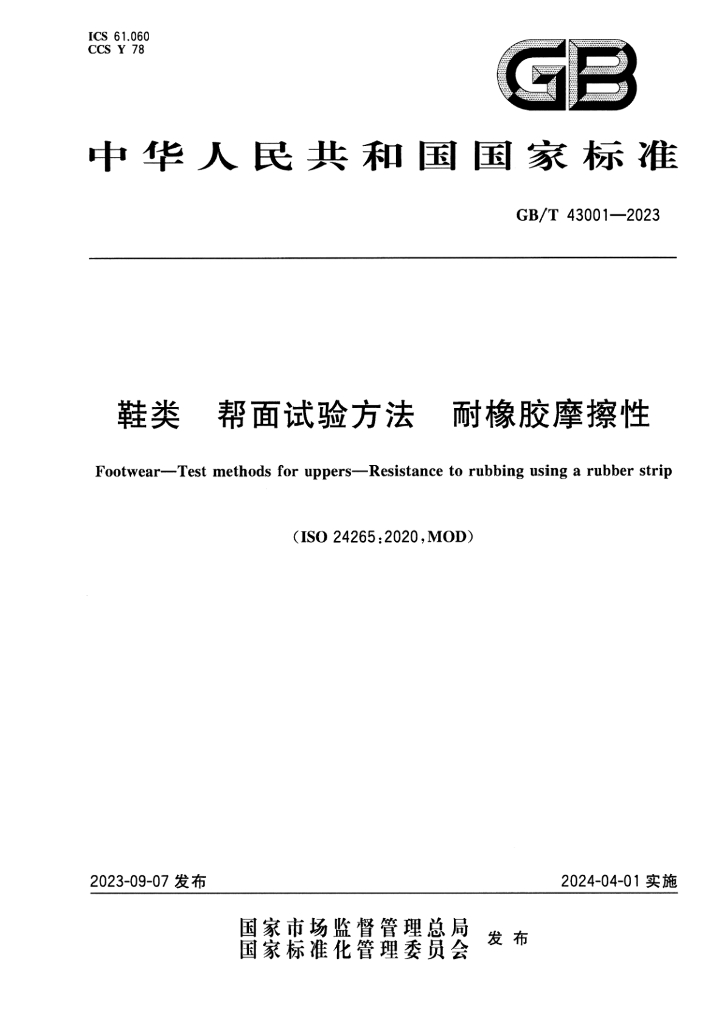 ICS 61.060
CCS Y 78

GB

中华人民共和国国家标准

GB/T 43001—2023

鞋类 帮面试验方法 耐橡胶摩擦性

Footwear—Test methods for uppers—Resistance to rubbing using a rubber strip

(ISO 24265:2020,MOD)

2023-09-07发布

2024-04-01实施

国家市场监督管理总局
国家标准化管理委员会
发布